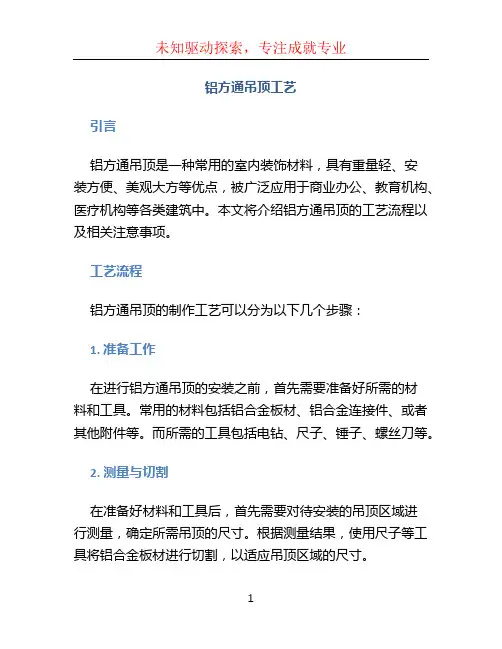 未知驱动探索，专注成就专业

铝方通吊顶工艺

引言

铝方通吊顶是一种常用的室内装饰材料，具有重量轻、安装方便、美观大方等优点，被广泛应用于商业办公、教育机构、医疗机构等各类建筑中。本文将介绍铝方通吊顶的工艺流程以及相关注意事项。

工艺流程

铝方通吊顶的制作工艺可以分为以下几个步骤：

1. 准备工作

在进行铝方通吊顶的安装之前，首先需要准备好所需的材料和工具。常用的材料包括铝合金板材、铝合金连接件、或者其他附件等。而所需的工具包括电钻、尺子、锤子、螺丝刀等。

2. 测量与切割

在准备好材料和工具后，首先需要对待安装的吊顶区域进行测量，确定所需吊顶的尺寸。根据测量结果，使用尺子等工具将铝合金板材进行切割，以适应吊顶区域的尺寸。

1